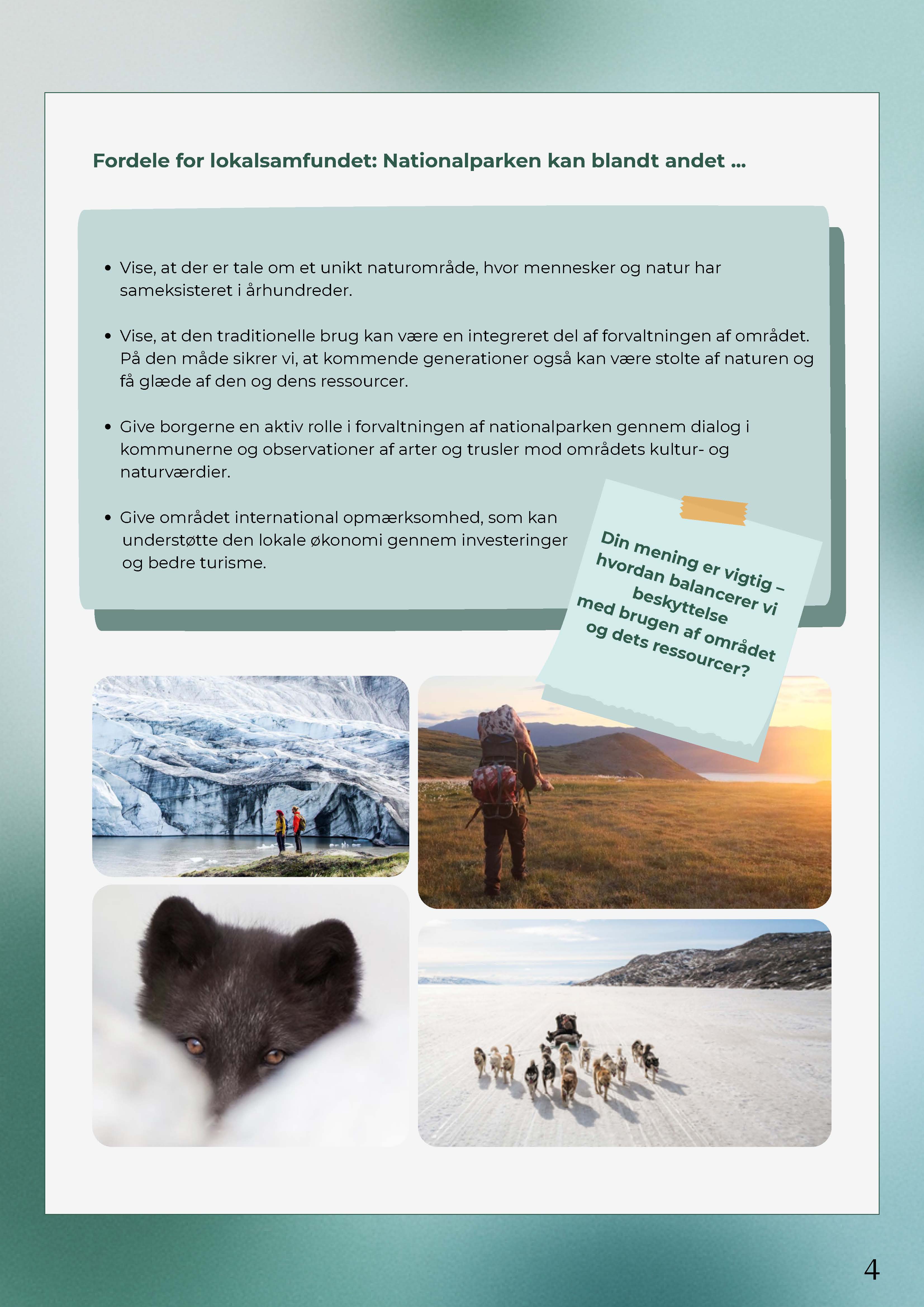 Fordele for lokalsamfundet: Nationalparken kan blandt andet ...

• Vise, at der er tale om et unikt naturområde, hvor mennesker og natur har sameksisteret i århundreder.

• Vise, at den traditionelle brug kan være en integreret del af forvaltningen af området. På den måde sikrer vi, at kommende generationer også kan være stolte af naturen og få glæde af den og dens ressourcer.

• Give borgerne en aktiv rolle i forvaltningen af nationalparken gennem dialog i kommunerne og observationer af arter og trusler mod områdets kultur- og naturværdier.

• Give området international opmærksomhed, som kan understøtte den lokale økonomi gennem investeringer og bedre turisme.

Din mening er vigtig – hvordan balancerer vi beskyttelse med brugen af området og dets ressourcer?

4